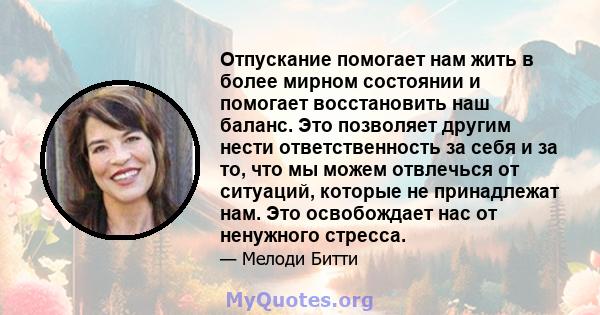 Отпускание помогает нам жить в более мирном состоянии и помогает восстановить наш баланс. Это позволяет другим нести ответственность за себя и за то, что мы можем отвлечься от ситуаций, которые не принадлежат нам. Это освобождает нас от ненужного стресса.

— Мелоди Битти

MyQuotes.org